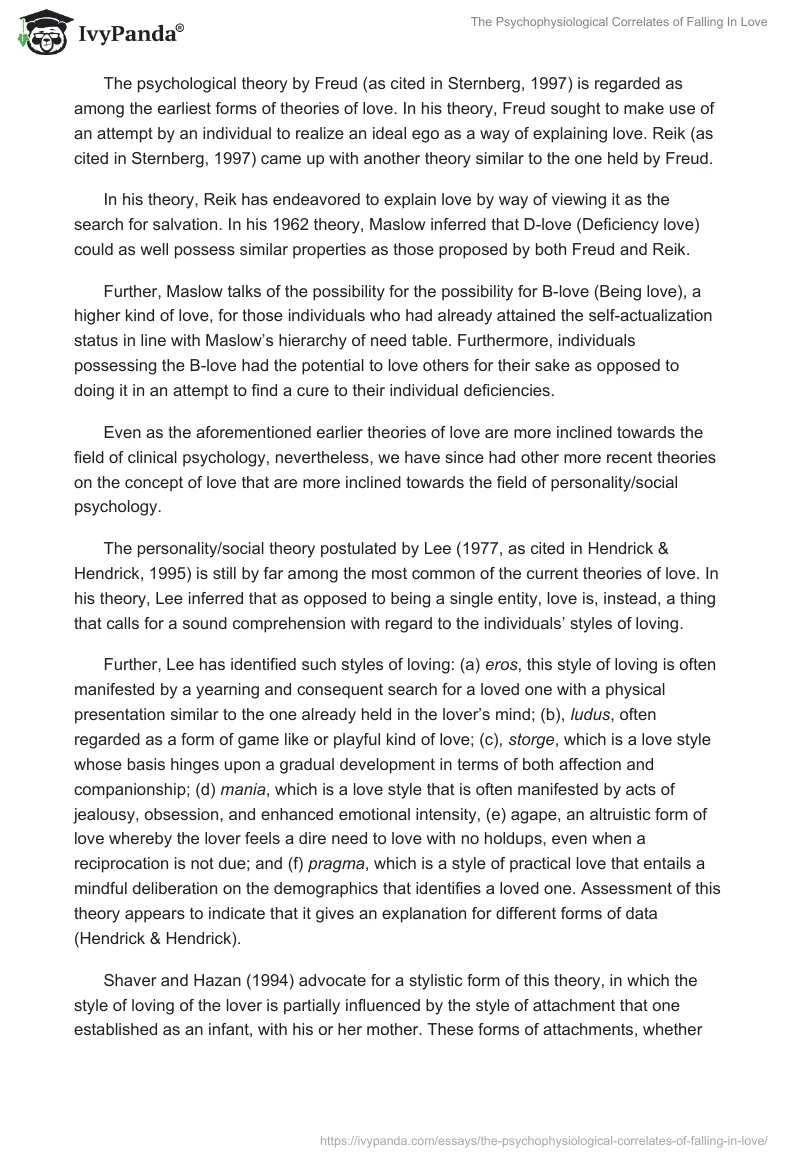 IvyPanda®

The Psychophysiological Correlates of Falling In Love

The psychological theory by Freud (as cited in Sternberg, 1997) is regarded as among the earliest forms of theories of love. In his theory, Freud sought to make use of an attempt by an individual to realize an ideal ego as a way of explaining love. Reik (as cited in Sternberg, 1997) came up with another theory similar to the one held by Freud.

In his theory, Reik has endeavored to explain love by way of viewing it as the search for salvation. In his 1962 theory, Maslow inferred that D-love (Deficiency love) could as well possess similar properties as those proposed by both Freud and Reik.

Further, Maslow talks of the possibility for the possibility for B-love (Being love), a higher kind of love, for those individuals who had already attained the self-actualization status in line with Maslow's hierarchy of need table. Furthermore, individuals possessing the B-love had the potential to love others for their sake as opposed to doing it in an attempt to find a cure to their individual deficiencies.

Even as the aforementioned earlier theories of love are more inclined towards the field of clinical psychology, nevertheless, we have since had other more recent theories on the concept of love that are more inclined towards the field of personality/social psychology.

The personality/social theory postulated by Lee (1977, as cited in Hendrick & Hendrick, 1995) is still by far among the most common of the current theories of love. In his theory, Lee inferred that as opposed to being a single entity, love is, instead, a thing that calls for a sound comprehension with regard to the individuals' styles of loving.

Further, Lee has identified such styles of loving: (a) eros, this style of loving is often manifested by a yearning and consequent search for a loved one with a physical presentation similar to the one already held in the lover's mind; (b), ludus, often regarded as a form of game like or playful kind of love; (c), storge, which is a love style whose basis hinges upon a gradual development in terms of both affection and companionship; (d) mania, which is a love style that is often manifested by acts of jealousy, obsession, and enhanced emotional intensity, (e) agape, an altruistic form of love whereby the lover feels a dire need to love with no holdups, even when a reciprocation is not due; and (f) pragma, which is a style of practical love that entails a mindful deliberation on the demographics that identifies a loved one. Assessment of this theory appears to indicate that it gives an explanation for different forms of data (Hendrick & Hendrick).

Shaver and Hazan (1994) advocate for a stylistic form of this theory, in which the style of loving of the lover is partially influenced by the style of attachment that one established as an infant, with his or her mother. These forms of attachments, whether

https://ivypanda.com/essays/the-psychophysiological-correlates-of-falling-in-love/